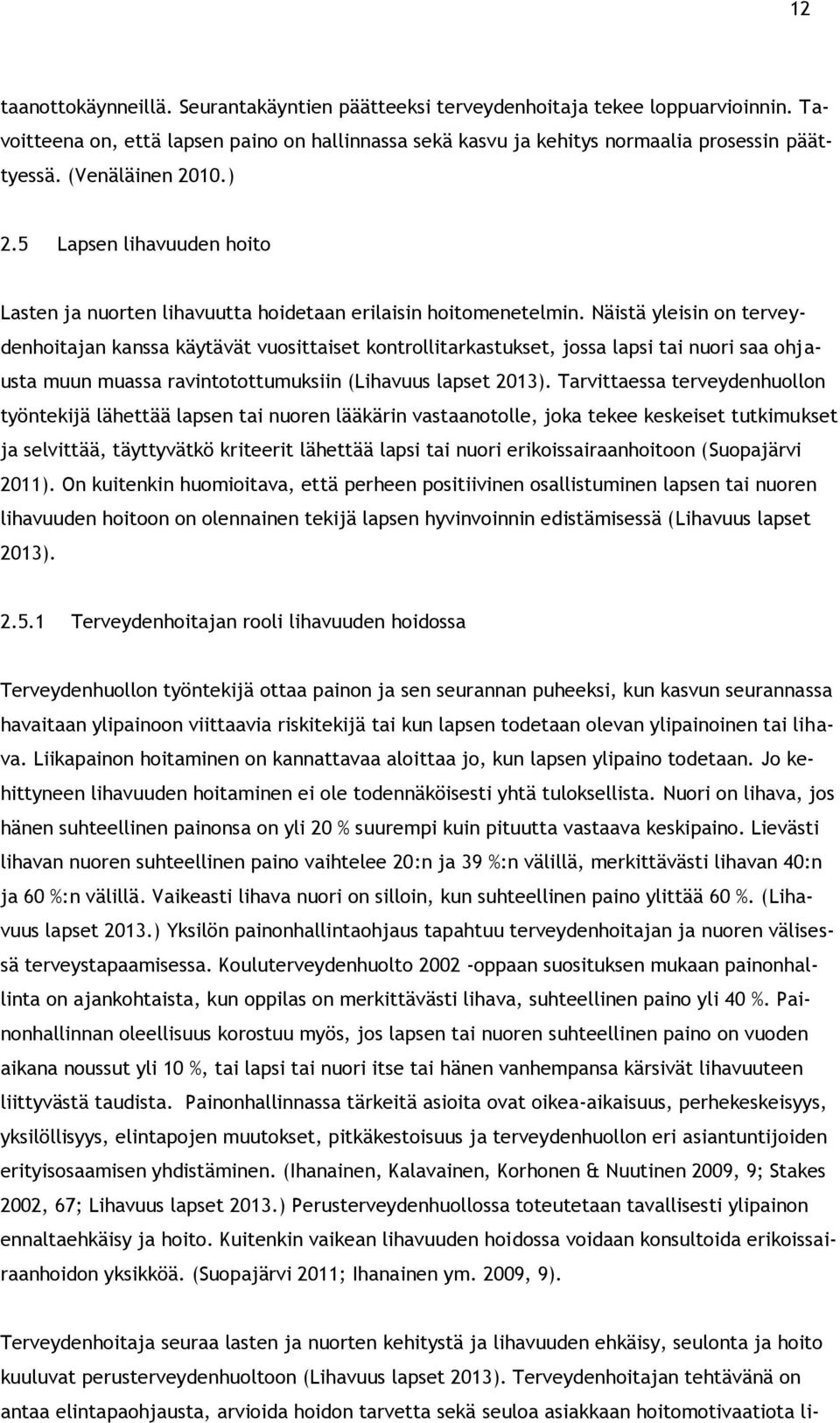 12

taanottokäynneillä. Seurantakäyntien päätteeksi terveydenhoitaja tekee loppuarvioinnin. Tavoitteena on, että lapsen paino on hallinnassa sekä kasvu ja kehitys normaalia prosessin päättyessä. (Venäläinen 2010.)

2.5 Lapsen lihavuuden hoito

Lasten ja nuorten lihavuutta hoidetaan erilaisin hoitomenetelmin. Näistä yleisin on terveydenhoitajan kanssa käytävät vuosittaiset kontrollitarkastukset, jossa lapsi tai nuori saa ohjausta muun muassa ravintotottumuksiin (Lihavuus lapset 2013). Tarvittaessa terveydenhuollon työntekijä lähettää lapsen tai nuoren lääkärin vastaanotolle, joka tekee keskeiset tutkimukset ja selvittää, täyttyvätkö kriteerit lähettää lapsi tai nuori erikoissairaanhoitoon (Suopajärvi 2011). On kuitenkin huomioitava, että perheen positiivinen osallistuminen lapsen tai nuoren lihavuuden hoitoon on olennainen tekijä lapsen hyvinvoinnin edistämisessä (Lihavuus lapset 2013).

2.5.1 Terveydenhoitajan rooli lihavuuden hoidossa

Terveydenhuollon työntekijä ottaa painon ja sen seurannan puheeksi, kun kasvun seurannassa havaitaan ylipainoon viittaavia riskitekijä tai kun lapsen todetaan olevan ylipainoinen tai lihava. Liikapainon hoitaminen on kannattavaa aloittaa jo, kun lapsen ylipaino todetaan. Jo kehittyneen lihavuuden hoitaminen ei ole todennäköisesti yhtä tuloksellista. Nuori on lihava, jos hänen suhteellinen painonsa on yli 20 % suurempi kuin pituutta vastaava keskipaino. Lievästi lihavan nuoren suhteellinen paino vaihtelee 20:n ja 39 %:n välillä, merkittävästi lihavan 40:n ja 60 %:n välillä. Vaikeasti lihava nuori on silloin, kun suhteellinen paino ylittää 60 %. (Lihavuus lapset 2013.) Yksilön painonhallintaohjaus tapahtuu terveydenhoitajan ja nuoren välisessä terveystapaamisessa. Kouluterveydenhuolto 2002 -oppaan suosituksen mukaan painonhallinta on ajankohtaista, kun oppilas on merkittävästi lihava, suhteellinen paino yli 40 %. Painonhallinnan oleellisuus korostuu myös, jos lapsen tai nuoren suhteellinen paino on vuoden aikana noussut yli 10 %, tai lapsi tai nuori itse tai hänen vanhempansa kärsivät lihavuuteen liittyvästä taudista. Painonhallinnassa tärkeitä asioita ovat oikea-aikaisuus, perhekeskeisyys, yksilöllisyys, elintapojen muutokset, pitkäkestoisuus ja terveydenhuollon eri asiantuntijoiden erityisosaamisen yhdistäminen. (Ihanainen, Kalavainen, Korhonen & Nuutinen 2009, 9; Stakes 2002, 67; Lihavuus lapset 2013.) Perusterveydenhuollossa toteutetaan tavallisesti ylipainon ennaltaehkäisy ja hoito. Kuitenkin vaikean lihavuuden hoidossa voidaan konsultoida erikoissairaanhoidon yksikköä. (Suopajärvi 2011; Ihanainen ym. 2009, 9).

Terveydenhoitaja seuraa lasten ja nuorten kehitystä ja lihavuuden ehkäisy, seulonta ja hoito kuuluvat perusterveydenhuoltoon (Lihavuus lapset 2013). Terveydenhoitajan tehtävänä on antaa elintapaohjausta, arvioida hoidon tarvetta sekä seuloa asiakkaan hoitomotivaatiota li-